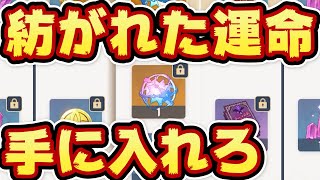 紡がれた運命

1

手に入れろ